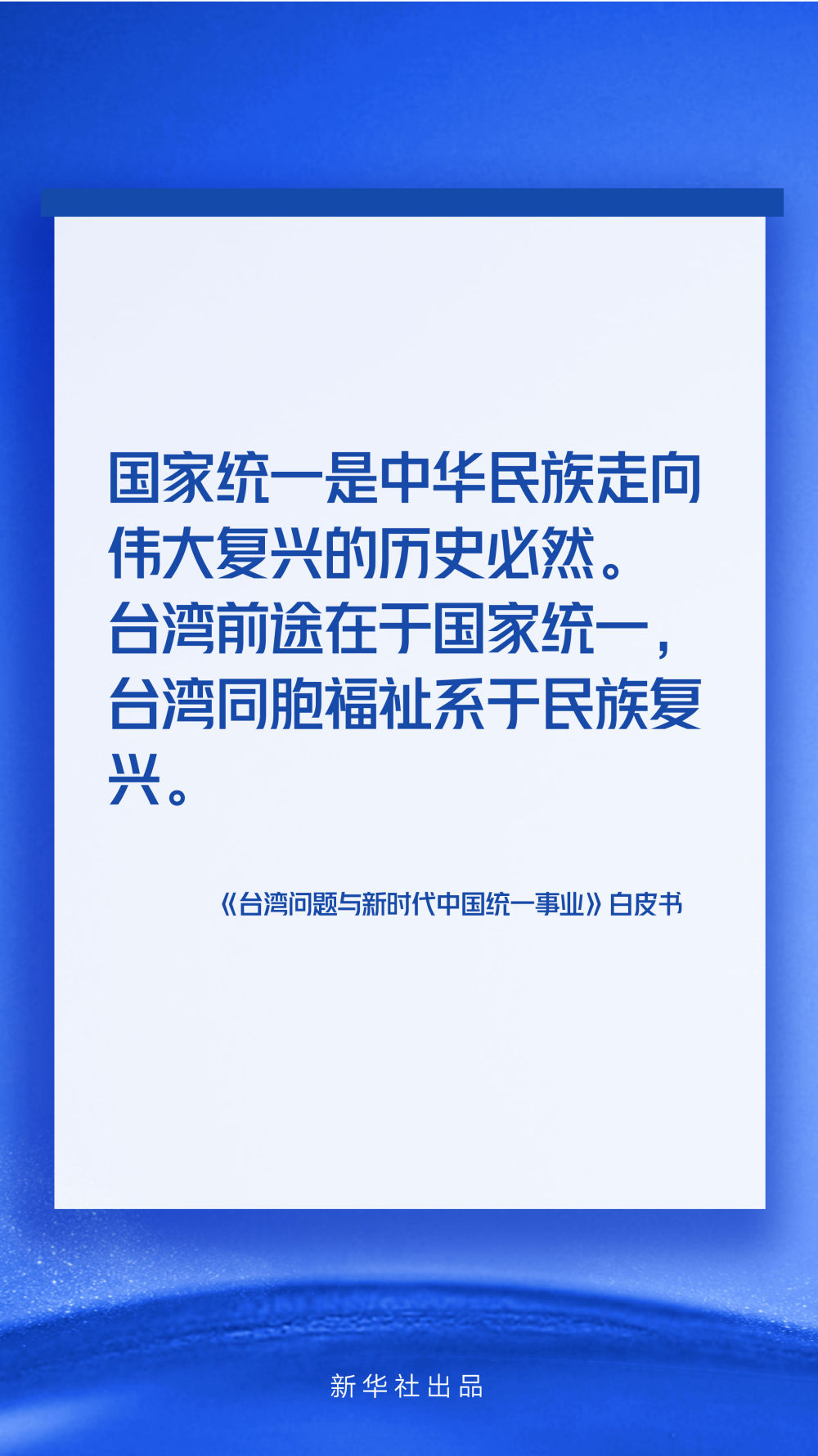 国家统一是中华民族走向伟大复兴的历史必然。台湾前途在于国家统一，台湾同胞福祉系于民族复兴。

《台湾问题与新时代中国统一事业》白皮书

新华社出品